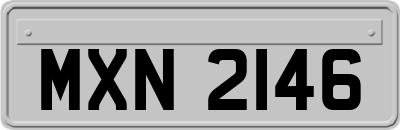 MXN 2146